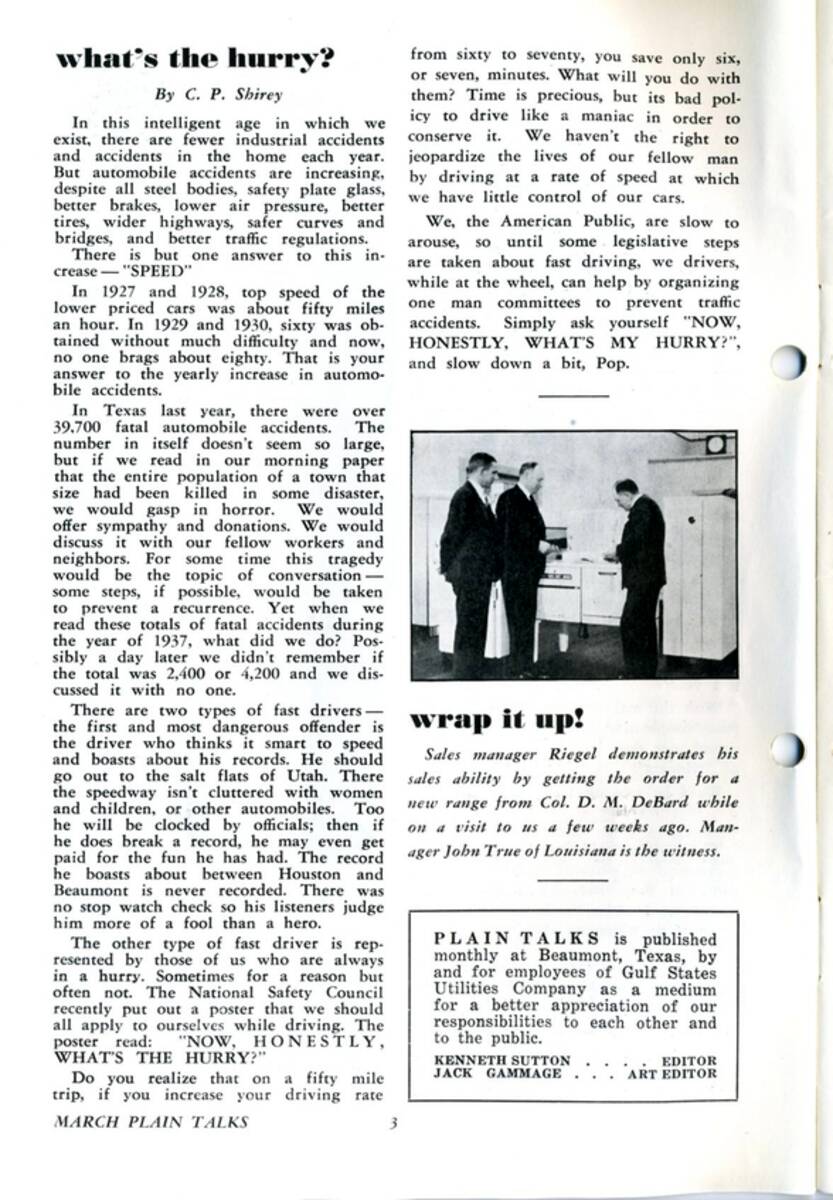 what's the hurry?

By C. P. Shirey

In this intelligent age in which we exist, there are fewer industrial accidents and accidents in the home each year. But automobile accidents are increasing, despite all steel bodies, safety plate glass, better brakes, lower air pressure, better tires, wider highways, safer curves and bridges, and better traffic regulations.

There is but one answer to this increase — "SPEED"

In 1927 and 1928, top speed of the lower priced cars was about fifty miles an hour. In 1929 and 1930, sixty was obtained without much difficulty and now, no one brags about eighty. That is your answer to the yearly increase in automobile accidents.

In Texas last year, there were over 39,700 fatal automobile accidents. The number in itself doesn't seem so large, but if we read in our morning paper that the entire population of a town that size had been killed in some disaster, we would gasp in horror. We would offer sympathy and donations. We would discuss it with our fellow workers and neighbors. For some time this tragedy would be the topic of conversation — some steps, if possible, would be taken to prevent a recurrence. Yet when we read these totals of fatal accidents during the year of 1937, what did we do? Possibly a day later we didn't remember if the total was 2,400 or 4,200 and we discussed it with no one.

There are two types of fast drivers — the first and most dangerous offender is the driver who thinks it smart to speed and boasts about his records. He should go out to the salt flats of Utah. There the speedway isn't cluttered with women and children, or other automobiles. Too he will be clocked by officials; then if he does break a record, he may even get paid for the fun he has had. The record he boasts about between Houston and Beaumont is never recorded. There was no stop watch check so his listeners judge him more of a fool than a hero.

The other type of fast driver is represented by those of us who are always in a hurry. Sometimes for a reason but often not. The National Safety Council recently put out a poster that we should all apply to ourselves while driving. The poster read: "NOW, HONESTLY, WHAT'S THE HURRY?"

Do you realize that on a fifty mile trip, if you increase your driving rate from sixty to seventy, you save only six, or seven, minutes. What will you do with them? Time is precious, but its bad policy to drive like a maniac in order to conserve it. We haven't the right to jeopardize the lives of our fellow man by driving at a rate of speed at which we have little control of our cars.

We, the American Public, are slow to arouse, so until some legislative steps are taken about fast driving, we drivers, while at the wheel, can help by organizing one man committees to prevent traffic accidents. Simply ask yourself "NOW, HONESTLY, WHAT'S MY HURRY?", and slow down a bit, Pop.

wrap it up!

Sales manager Riegel demonstrates his sales ability by getting the order for a new range from Col. D. M. DeBard while on a visit to us a few weeks ago. Manager John True of Louisiana is the witness.

PLAIN TALKS is published monthly at Beaumont, Texas, by and for employees of Gulf States Utilities Company as a medium for a better appreciation of our responsibilities to each other and to the public.

KENNETH SUTTON . . . . EDITOR
JACK GAMMAGE . . . ART EDITOR

MARCH PLAIN TALKS 3